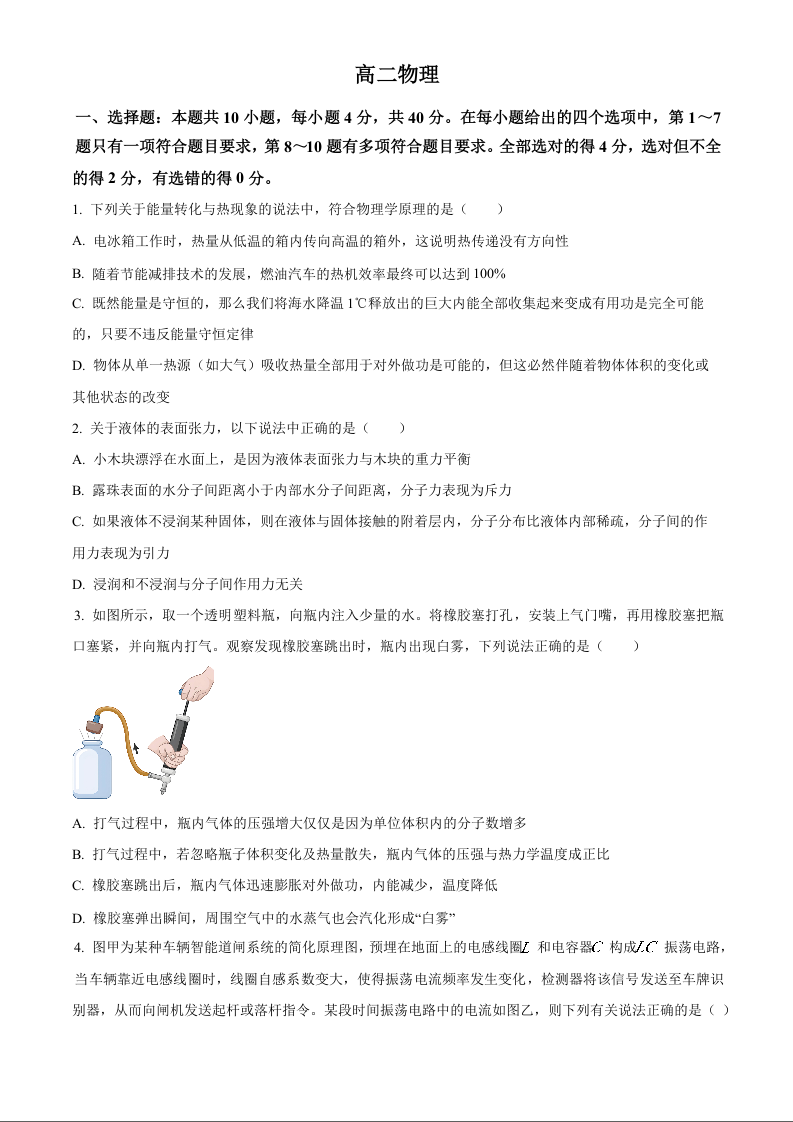 高二物理

一、选择题：本题共 10 小题，每小题 4 分，共 40 分。在每小题给出的四个选项中，第 1～7 题只有一项符合题目要求，第 8～10 题有多项符合题目要求。全部选对的得 4 分，选对但不全的得 2 分，有选错的得 0 分。

1. 下列关于能量转化与热现象的说法中，符合物理学原理的是（　　）

A. 电冰箱工作时，热量从低温的箱内传向高温的箱外，这说明热传递没有方向性

B. 随着节能减排技术的发展，燃油汽车的热机效率最终可以达到 100%

C. 既然能量是守恒的，那么我们将海水降温 1℃释放出的巨大内能全部收集起来变成有用功是完全可能的，只要不违反能量守恒定律

D. 物体从单一热源（如大气）吸收热量全部用于对外做功是可能的，但这必然伴随着物体体积的变化或其他状态的改变

2. 关于液体的表面张力，以下说法中正确的是（　　）

A. 小木块漂浮在水面上，是因为液体表面张力与木块的重力平衡

B. 露珠表面的水分子间距离小于内部水分子间距离，分子力表现为斥力

C. 如果液体不浸润某种固体，则在液体与固体接触的附着层内，分子分布比液体内部稀疏，分子间的作用力表现为引力

D. 浸润和不浸润与分子间作用力无关

3. 如图所示，取一个透明塑料瓶，向瓶内注入少量的水。将橡胶塞打孔，安装上气门嘴，再用橡胶塞把瓶口塞紧，并向瓶内打气。观察发现橡胶塞跳出时，瓶内出现白雾，下列说法正确的是（　　）

A. 打气过程中，瓶内气体的压强增大仅仅是因为单位体积内的分子数增多

B. 打气过程中，若忽略瓶子体积变化及热量散失，瓶内气体的压强与热力学温度成正比

C. 橡胶塞跳出后，瓶内气体迅速膨胀对外做功，内能减少，温度降低

D. 橡胶塞弹出瞬间，周围空气中的水蒸气也会汽化形成“白雾”

4. 图甲为某种车辆智能道闸系统的简化原理图，预埋在地面上的电感线圈$L$ 和电容器$C$ 构成$LC$ 振荡电路，当车辆靠近电感线圈时，线圈自感系数变大，使得振荡电流频率发生变化，检测器将该信号发送至车牌识别器，从而向闸机发送起杆或落杆指令。某段时间振荡电路中的电流如图乙，则下列有关说法正确的是（ ）